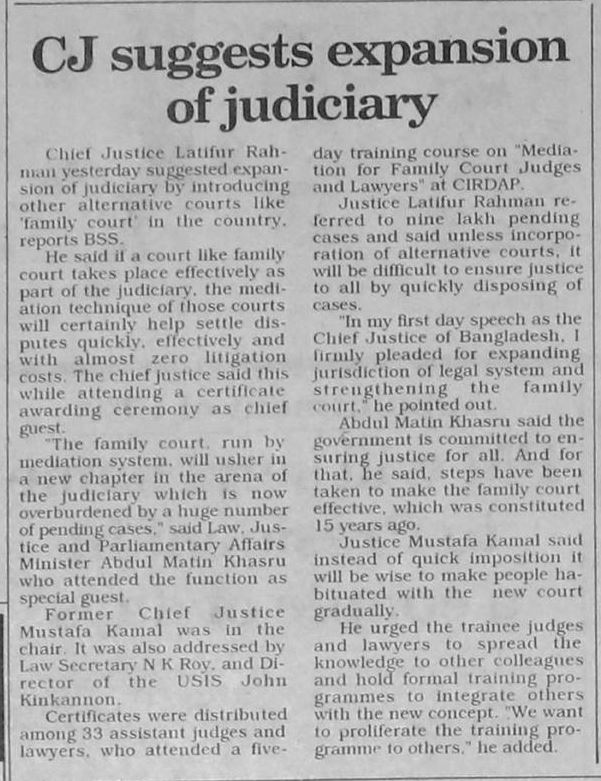 CJ suggests expansion of judiciary

Chief Justice Latifur Rahman yesterday suggested expansion of judiciary by introducing other alternative courts like 'family court' in the country, reports BSS.

He said if a court like family court takes place effectively as part of the judiciary, the mediation technique of those courts will certainly help settle disputes quickly, effectively and with almost zero litigation costs. The chief justice said this while attending a certificate awarding ceremony as chief guest.

"The family court, run by mediation system, will usher in a new chapter in the arena of the judiciary which is now overburdened by a huge number of pending cases," said Law, Justice and Parliamentary Affairs Minister Abdul Matin Khasru who attended the function as special guest.

Former Chief Justice Mustafa Kamal was in the chair. It was also addressed by Law Secretary N K Roy, and Director of the USIS John Kinkannon.

Certificates were distributed among 33 assistant judges and lawyers, who attended a five-day training course on "Mediation for Family Court Judges and Lawyers" at CIRDAP.

Justice Latifur Rahman referred to nine lakh pending cases and said unless incorporation of alternative courts, it will be difficult to ensure justice to all by quickly disposing of cases.

"In my first day speech as the Chief Justice of Bangladesh, I firmly pleaded for expanding jurisdiction of legal system and strengthening the family court," he pointed out.

Abdul Matin Khasru said the government is committed to ensuring justice for all. And for that, he said, steps have been taken to make the family court effective, which was constituted 15 years ago.

Justice Mustafa Kamal said instead of quick imposition it will be wise to make people habituated with the new court gradually.

He urged the trainee judges and lawyers to spread the knowledge to other colleagues and hold formal training programmes to integrate others with the new concept. "We want to proliferate the training programme to others," he added.